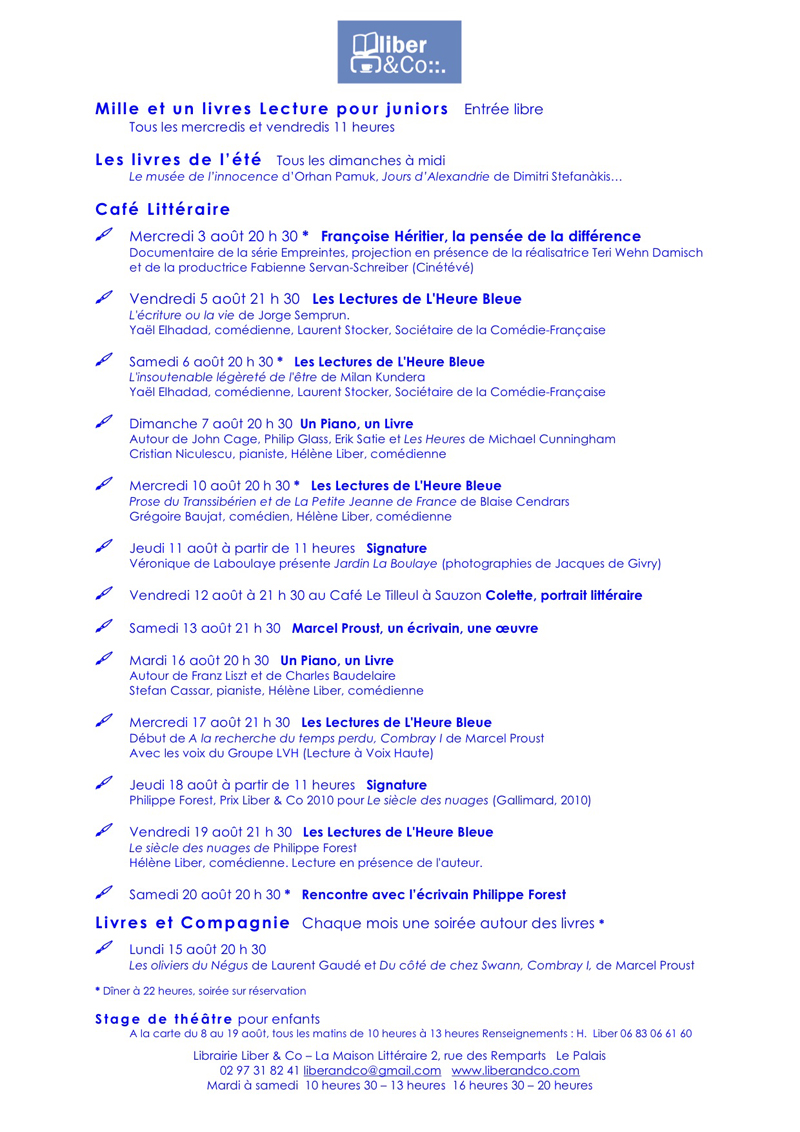 liber &Co::.

Mille et un livres Lecture pour juniors Entrée libre
Tous les mercredis et vendredis 11 heures

Les livres de l'été Tous les dimanches à midi
Le musée de l'innocence d'Orhan Pamuk, Jours d'Alexandrie de Dimitri Stefanàkis…

Café Littéraire

Mercredi 3 août 20 h 30 * Françoise Héritier, la pensée de la différence
Documentaire de la série Empreintes, projection en présence de la réalisatrice Teri Wehn Damisch et de la productrice Fabienne Servan-Schreiber (Cinétévé)

Vendredi 5 août 21 h 30 Les Lectures de L'Heure Bleue
L'écriture ou la vie de Jorge Semprun.
Yaël Elhadad, comédienne, Laurent Stocker, Sociétaire de la Comédie-Française

Samedi 6 août 20 h 30 * Les Lectures de L'Heure Bleue
L'insoutenable légèreté de l'être de Milan Kundera
Yaël Elhadad, comédienne, Laurent Stocker, Sociétaire de la Comédie-Française

Dimanche 7 août 20 h 30 Un Piano, un Livre
Autour de John Cage, Philip Glass, Erik Satie et Les Heures de Michael Cunningham
Cristian Niculescu, pianiste, Hélène Liber, comédienne

Mercredi 10 août 20 h 30 * Les Lectures de L'Heure Bleue
Prose du Transsibérien et de La Petite Jeanne de France de Blaise Cendrars
Grégoire Baujat, comédien, Hélène Liber, comédienne

Jeudi 11 août à partir de 11 heures Signature
Véronique de Laboulaye présente Jardin La Boulaye (photographies de Jacques de Givry)

Vendredi 12 août à 21 h 30 au Café Le Tilleul à Sauzon Colette, portrait littéraire

Samedi 13 août 21 h 30 Marcel Proust, un écrivain, une œuvre

Mardi 16 août 20 h 30 Un Piano, un Livre
Autour de Franz Liszt et de Charles Baudelaire
Stefan Cassar, pianiste, Hélène Liber, comédienne

Mercredi 17 août 21 h 30 Les Lectures de L'Heure Bleue
Début de A la recherche du temps perdu, Combray I de Marcel Proust
Avec les voix du Groupe LVH (Lecture à Voix Haute)

Jeudi 18 août à partir de 11 heures Signature
Philippe Forest, Prix Liber & Co 2010 pour Le siècle des nuages (Gallimard, 2010)

Vendredi 19 août 21 h 30 Les Lectures de L'Heure Bleue
Le siècle des nuages de Philippe Forest
Hélène Liber, comédienne. Lecture en présence de l'auteur.

Samedi 20 août 20 h 30 * Rencontre avec l'écrivain Philippe Forest

Livres et Compagnie Chaque mois une soirée autour des livres *

Lundi 15 août 20 h 30
Les oliviers du Négus de Laurent Gaudé et Du côté de chez Swann, Combray I, de Marcel Proust

* Dîner à 22 heures, soirée sur réservation

Stage de théâtre pour enfants
A la carte du 8 au 19 août, tous les matins de 10 heures à 13 heures Renseignements : H. Liber 06 83 06 61 60

Librairie Liber & Co – La Maison Littéraire 2, rue des Remparts Le Palais
02 97 31 82 41 liberandco@gmail.com www.liberandco.com
Mardi à samedi 10 heures 30 – 13 heures 16 heures 30 – 20 heures